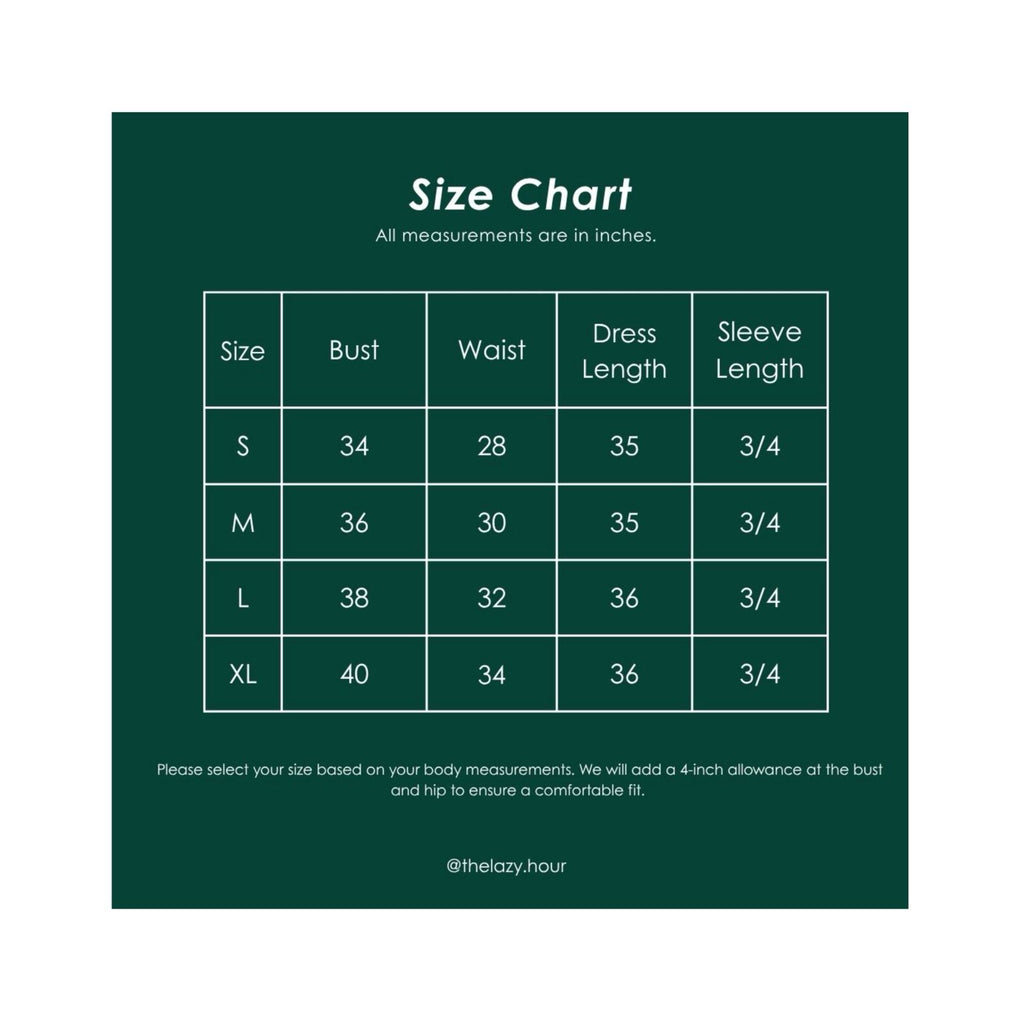 Size Chart
All measurements are in inches.

| Size | Bust | Waist | Dress Length | Sleeve Length |
|---|---|---|---|---|
| S | 34 | 28 | 35 | 3/4 |
| M | 36 | 30 | 35 | 3/4 |
| L | 38 | 32 | 36 | 3/4 |
| XL | 40 | 34 | 36 | 3/4 |

Please select your size based on your body measurements. We will add a 4-inch allowance at the bust and hip to ensure a comfortable fit.

@thelazy.hour